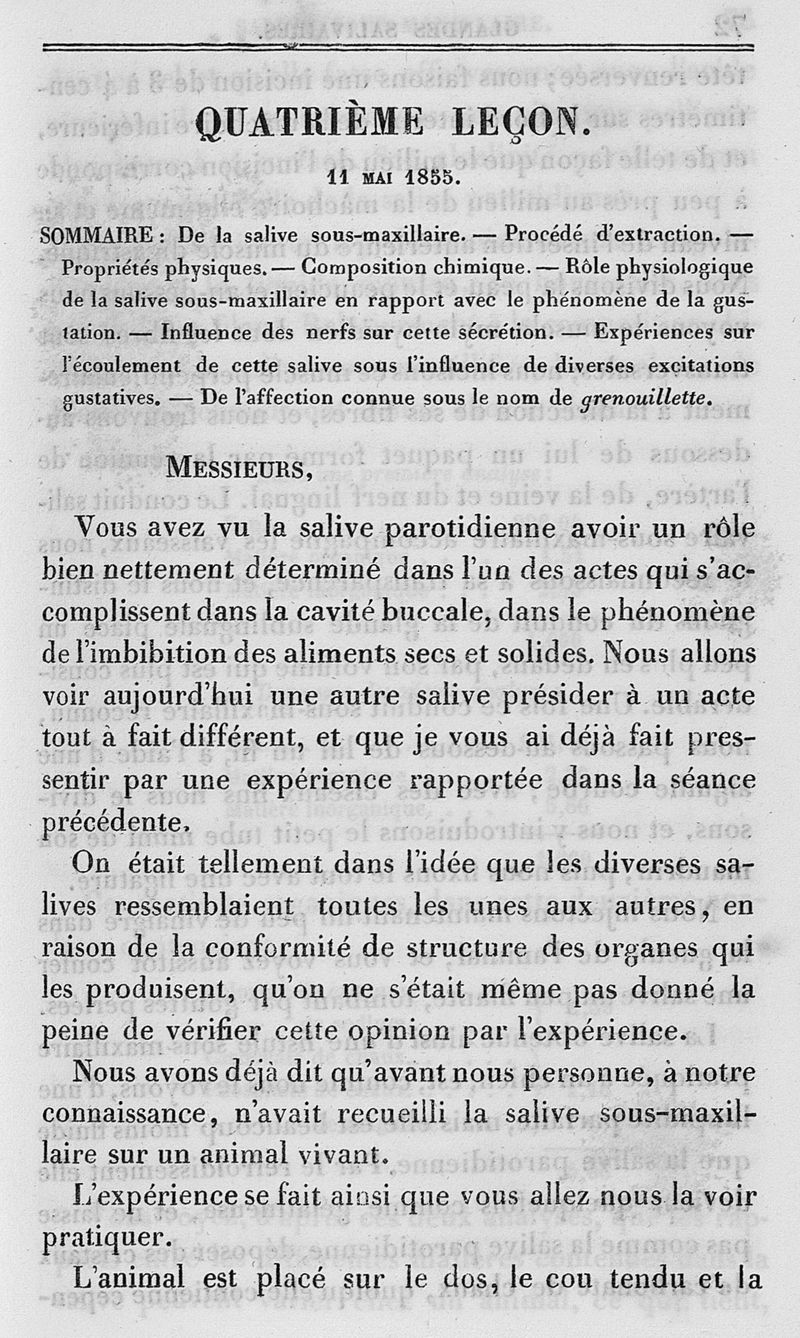 QUATRIÈME LEÇON.

11 MAI 1855.

SOMMAIRE : De la salive sous-maxillaire. — Procédé d'extraction. — Propriétés physiques. — Composition chimique. — Rôle physiologique de la salive sous-maxillaire en rapport avec le phénomène de la gustation. — Influence des nerfs sur cette sécrétion. — Expériences sur l'écoulement de cette salive sous l'influence de diverses excitations gustatives. — De l'affection connue sous le nom de grenouillette.

MESSIEURS,

Vous avez vu la salive parotidienne avoir un rôle bien nettement déterminé dans l'un des actes qui s'accomplissent dans la cavité buccale, dans le phénomène de l'imbibition des aliments secs et solides. Nous allons voir aujourd'hui une autre salive présider à un acte tout à fait différent, et que je vous ai déjà fait pressentir par une expérience rapportée dans la séance précédente.

On était tellement dans l'idée que les diverses salives ressemblaient toutes les unes aux autres, en raison de la conformité de structure des organes qui les produisent, qu'on ne s'était même pas donné la peine de vérifier cette opinion par l'expérience.

Nous avons déjà dit qu'avant nous personne, à notre connaissance, n'avait recueilli la salive sous-maxillaire sur un animal vivant.

L'expérience se fait ainsi que vous allez nous la voir pratiquer.

L'animal est placé sur le dos, le cou tendu et la